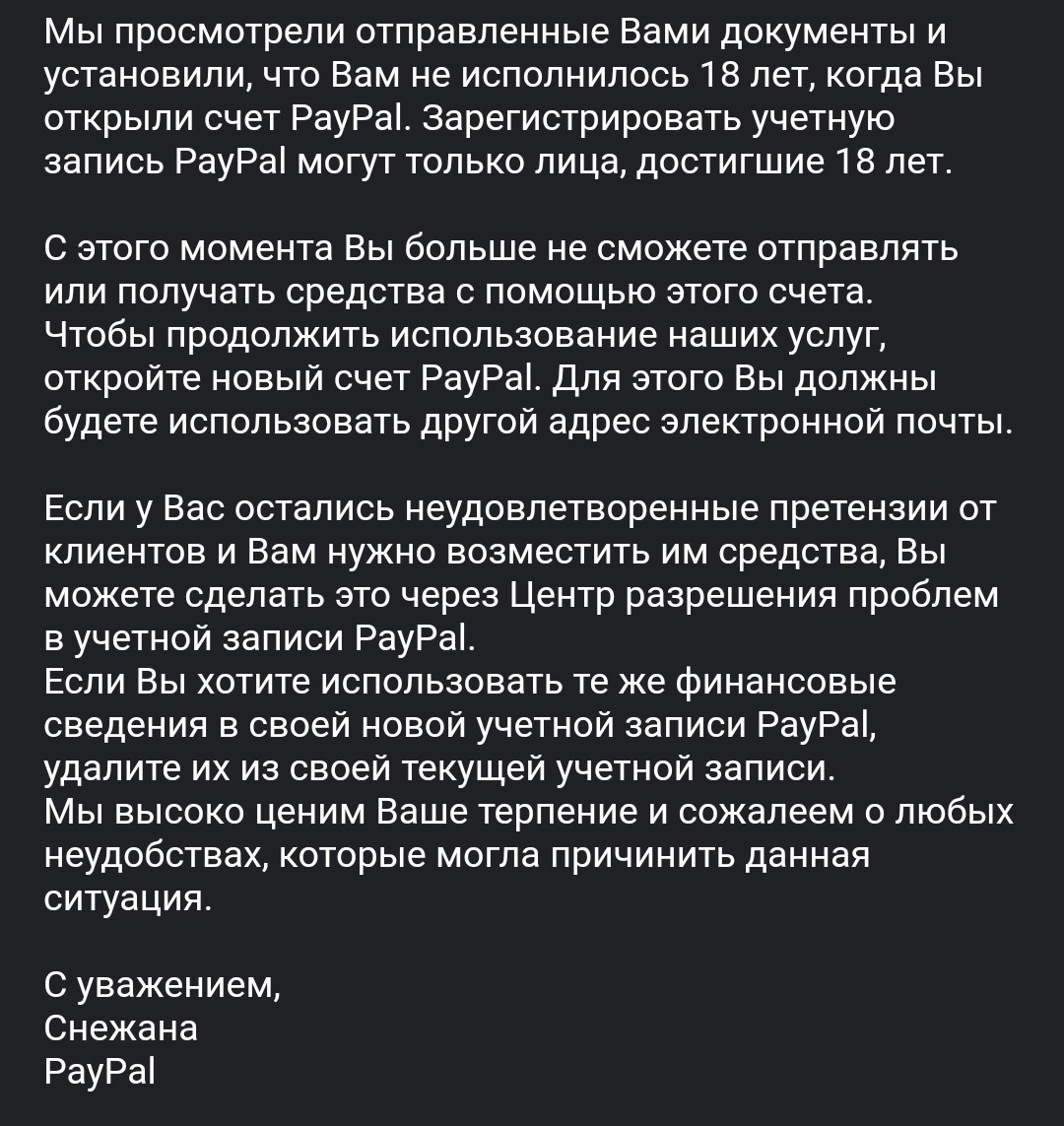 Мы просмотрели отправленные Вами документы и установили, что Вам не исполнилось 18 лет, когда Вы открыли счет PayPal. Зарегистрировать учетную запись PayPal могут только лица, достигшие 18 лет.

С этого момента Вы больше не сможете отправлять или получать средства с помощью этого счета.
Чтобы продолжить использование наших услуг, откройте новый счет PayPal. Для этого Вы должны будете использовать другой адрес электронной почты.

Если у Вас остались неудовлетворенные претензии от клиентов и Вам нужно возместить им средства, Вы можете сделать это через Центр разрешения проблем в учетной записи PayPal.
Если Вы хотите использовать те же финансовые сведения в своей новой учетной записи PayPal, удалите их из своей текущей учетной записи.
Мы высоко ценим Ваше терпение и сожалеем о любых неудобствах, которые могла причинить данная ситуация.

С уважением,
Снежана
PayPal